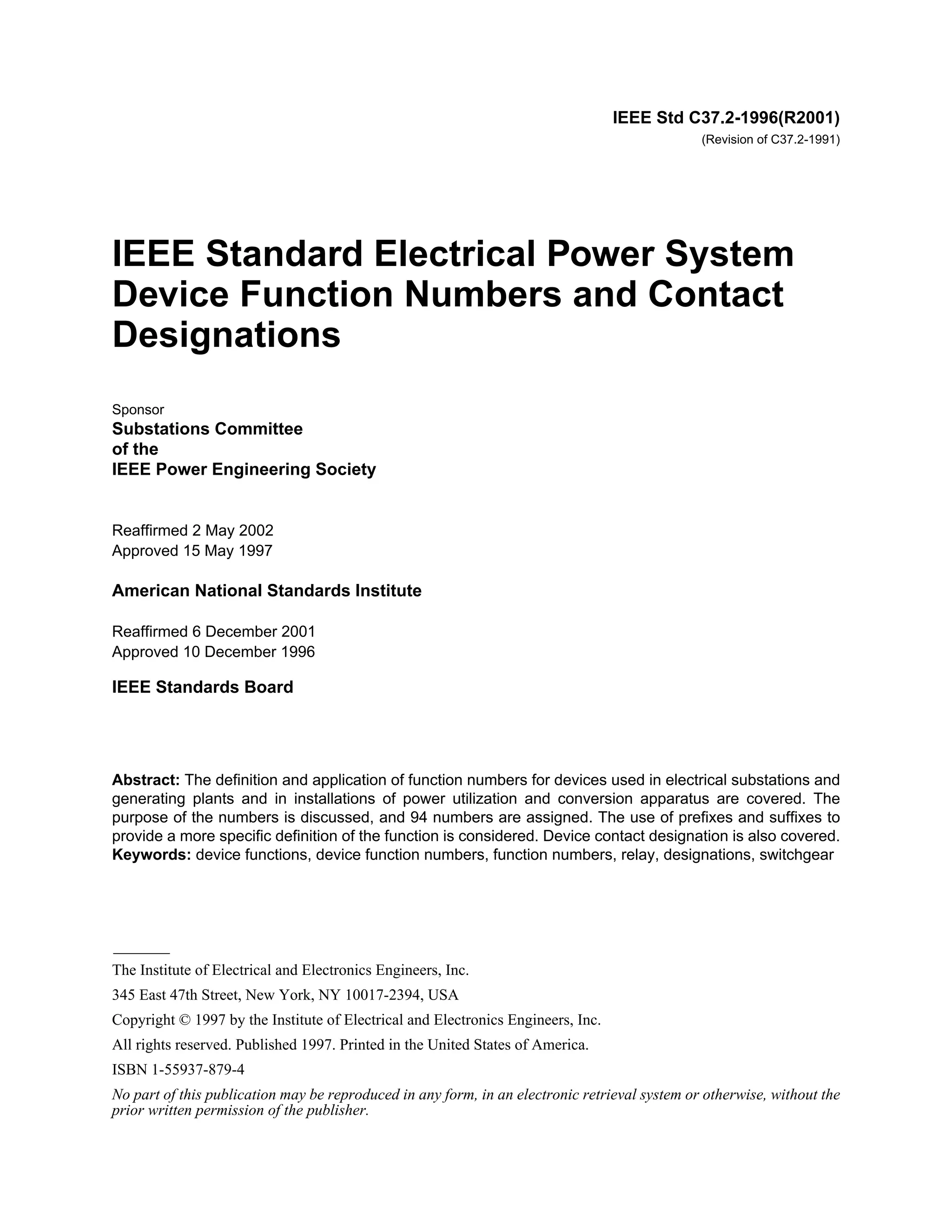 IEEE Std C37.2-1996(R2001)
(Revision of C37.2-1991)

IEEE Standard Electrical Power System Device Function Numbers and Contact Designations

Sponsor
Substations Committee
of the
IEEE Power Engineering Society

Reaffirmed 2 May 2002
Approved 15 May 1997

American National Standards Institute

Reaffirmed 6 December 2001
Approved 10 December 1996

IEEE Standards Board

Abstract: The definition and application of function numbers for devices used in electrical substations and generating plants and in installations of power utilization and conversion apparatus are covered. The purpose of the numbers is discussed, and 94 numbers are assigned. The use of prefixes and suffixes to provide a more specific definition of the function is considered. Device contact designation is also covered.
Keywords: device functions, device function numbers, function numbers, relay, designations, switchgear

The Institute of Electrical and Electronics Engineers, Inc.
345 East 47th Street, New York, NY 10017-2394, USA
Copyright © 1997 by the Institute of Electrical and Electronics Engineers, Inc.
All rights reserved. Published 1997. Printed in the United States of America.
ISBN 1-55937-879-4
No part of this publication may be reproduced in any form, in an electronic retrieval system or otherwise, without the prior written permission of the publisher.